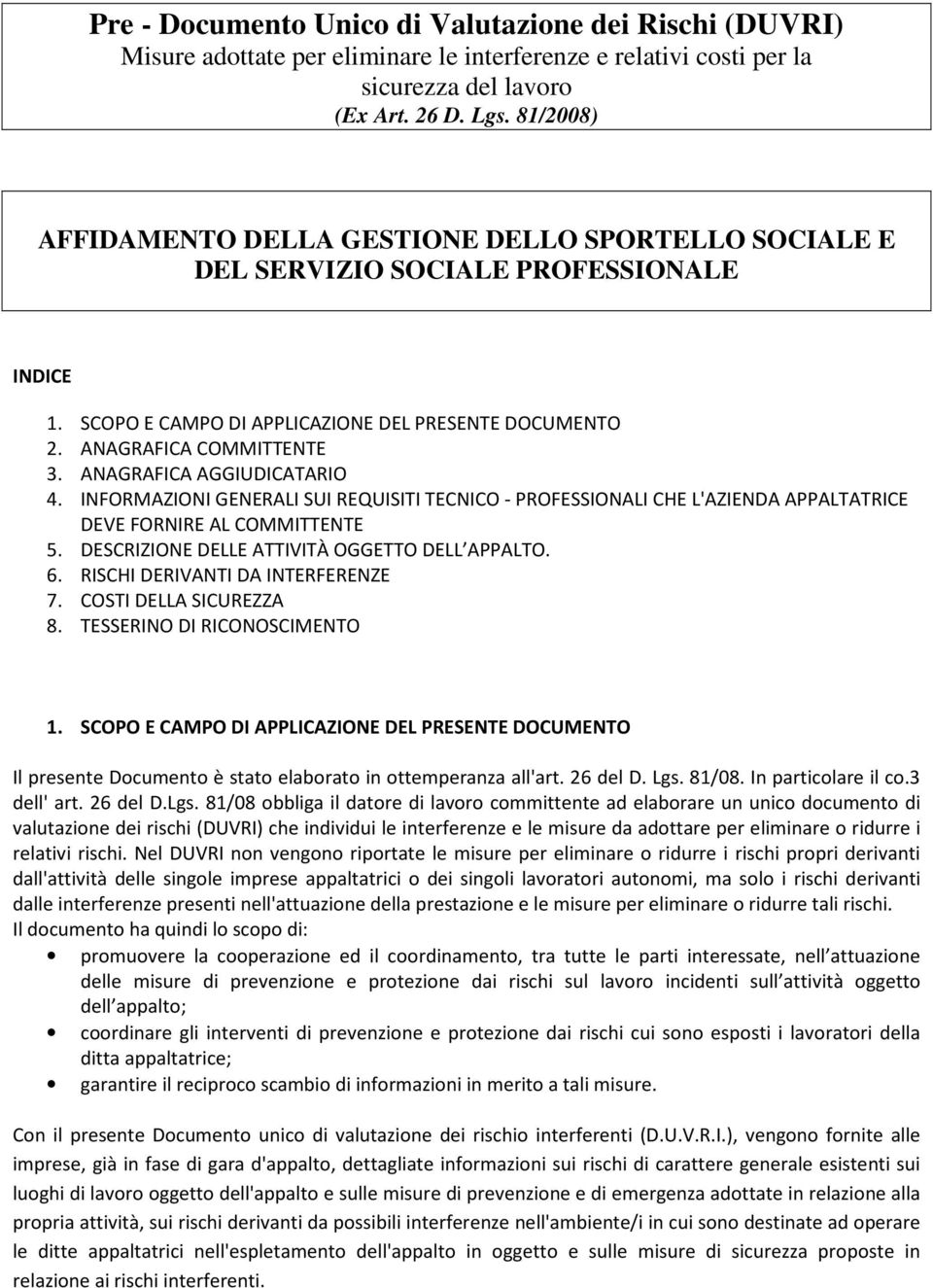 Pre - Documento Unico di Valutazione dei Rischi (DUVRI)
Misure adottate per eliminare le interferenze e relativi costi per la sicurezza del lavoro
(Ex Art. 26 D. Lgs. 81/2008)

AFFIDAMENTO DELLA GESTIONE DELLO SPORTELLO SOCIALE E DEL SERVIZIO SOCIALE PROFESSIONALE

INDICE

1. SCOPO E CAMPO DI APPLICAZIONE DEL PRESENTE DOCUMENTO
2. ANAGRAFICA COMMITTENTE
3. ANAGRAFICA AGGIUDICATARIO
4. INFORMAZIONI GENERALI SUI REQUISITI TECNICO - PROFESSIONALI CHE L'AZIENDA APPALTATRICE DEVE FORNIRE AL COMMITTENTE
5. DESCRIZIONE DELLE ATTIVITÀ OGGETTO DELL APPALTO.
6. RISCHI DERIVANTI DA INTERFERENZE
7. COSTI DELLA SICUREZZA
8. TESSERINO DI RICONOSCIMENTO

1. SCOPO E CAMPO DI APPLICAZIONE DEL PRESENTE DOCUMENTO

Il presente Documento è stato elaborato in ottemperanza all'art. 26 del D. Lgs. 81/08. In particolare il co.3 dell' art. 26 del D.Lgs. 81/08 obbliga il datore di lavoro committente ad elaborare un unico documento di valutazione dei rischi (DUVRI) che individui le interferenze e le misure da adottare per eliminare o ridurre i relativi rischi. Nel DUVRI non vengono riportate le misure per eliminare o ridurre i rischi propri derivanti dall'attività delle singole imprese appaltatrici o dei singoli lavoratori autonomi, ma solo i rischi derivanti dalle interferenze presenti nell'attuazione della prestazione e le misure per eliminare o ridurre tali rischi.
Il documento ha quindi lo scopo di:
• promuovere la cooperazione ed il coordinamento, tra tutte le parti interessate, nell attuazione delle misure di prevenzione e protezione dai rischi sul lavoro incidenti sull attività oggetto dell appalto;
• coordinare gli interventi di prevenzione e protezione dai rischi cui sono esposti i lavoratori della ditta appaltatrice;
• garantire il reciproco scambio di informazioni in merito a tali misure.

Con il presente Documento unico di valutazione dei rischio interferenti (D.U.V.R.I.), vengono fornite alle imprese, già in fase di gara d'appalto, dettagliate informazioni sui rischi di carattere generale esistenti sui luoghi di lavoro oggetto dell'appalto e sulle misure di prevenzione e di emergenza adottate in relazione alla propria attività, sui rischi derivanti da possibili interferenze nell'ambiente/i in cui sono destinate ad operare le ditte appaltatrici nell'espletamento dell'appalto in oggetto e sulle misure di sicurezza proposte in relazione ai rischi interferenti.